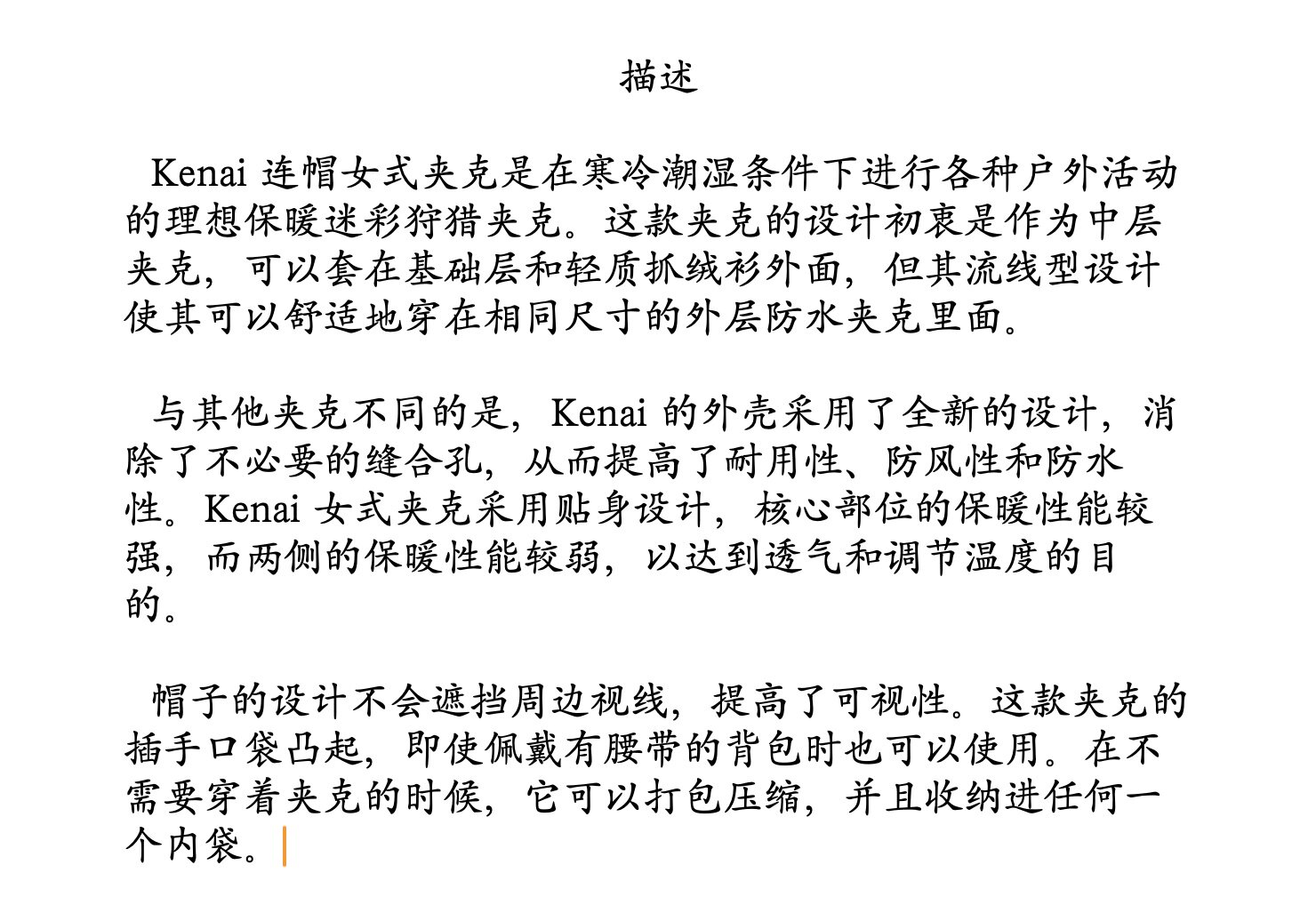 描述

Kenai 连帽女式夹克是在寒冷潮湿条件下进行各种户外活动的理想保暖迷彩狩猎夹克。这款夹克的设计初衷是作为中层夹克，可以套在基础层和轻质抓绒衫外面，但其流线型设计使其可以舒适地穿在相同尺寸的外层防水夹克里面。

与其他夹克不同的是，Kenai 的外壳采用了全新的设计，消除了不必要的缝合孔，从而提高了耐用性、防风性和防水性。Kenai 女式夹克采用贴身设计，核心部位的保暖性能较强，而两侧的保暖性能较弱，以达到透气和调节温度的目的。

帽子的设计不会遮挡周边视线，提高了可视性。这款夹克的插手口袋凸起，即使佩戴有腰带的背包时也可以使用。在不需要穿着夹克的时候，它可以打包压缩，并且收纳进任何一个内袋。